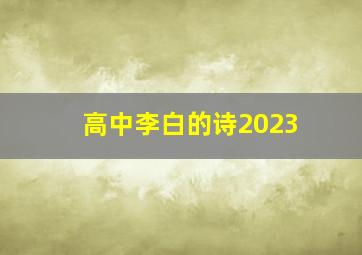 高中李白的诗2023